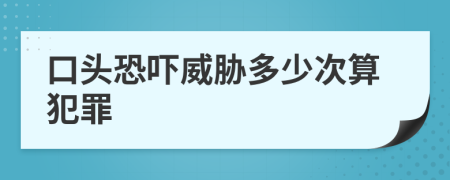 口头恐吓威胁多少次算犯罪